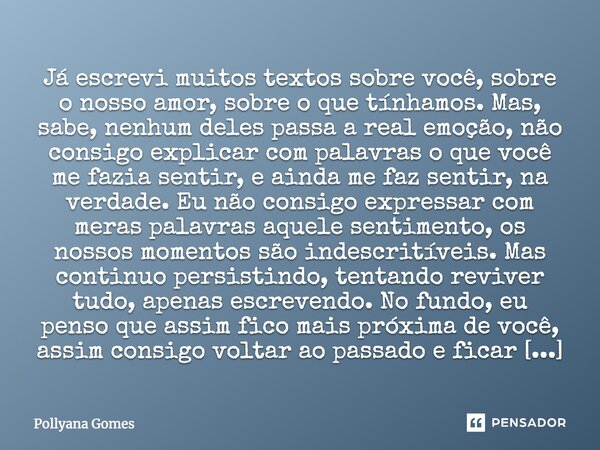 Já escrevi muitos textos sobre você, sobre o nosso amor, sobre o que tínhamos. Mas, sabe, nenhum deles passa a real emoção, não consigo explicar com palavras o que você me fazia sentir, e ainda me faz sentir, na verdade. Eu não consigo expressar com meras palavras aquele sentimento, os nossos momentos são indescritíveis. Mas continuo persistindo, tentando reviver tudo, apenas escrevendo. No fundo, eu penso que assim fico mais próxima de você, assim consigo voltar ao passado e ficar [...]

Pollyana Gomes

PENSADOR